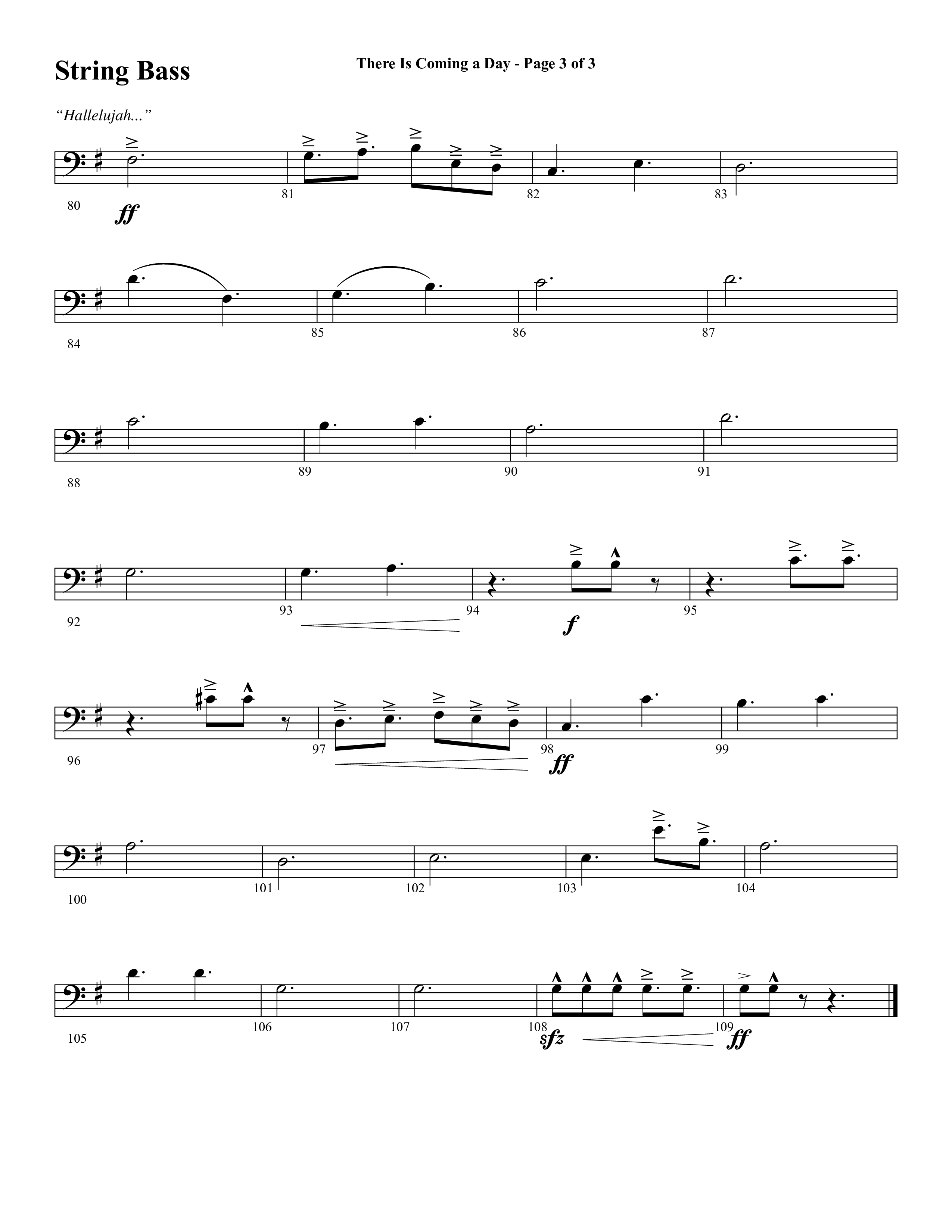 String Bass

There Is Coming a Day - Page 3 of 3

"Hallelujah..."

80 ff 81 82 83

84 85 86 87

88 89 90 91

92 93 94 f 95

96 97 98 ff 99

100 101 102 103 104

105 106 107 108 sfz 109 ff